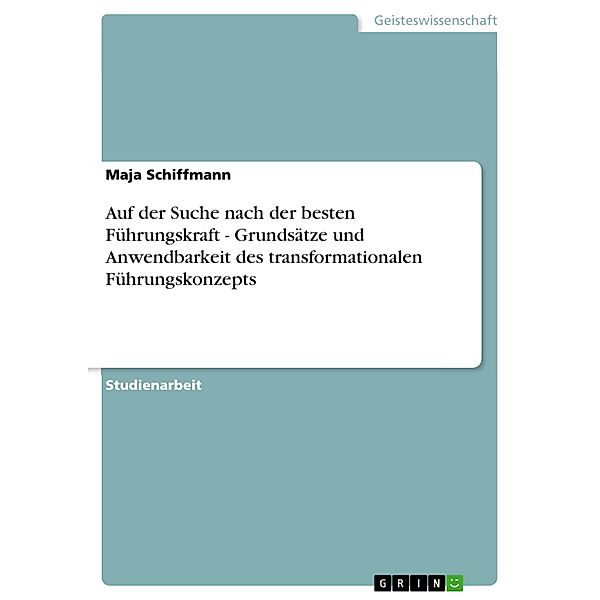 Geisteswissenschaft

Maja Schiffmann

Auf der Suche nach der besten Führungskraft - Grundsätze und Anwendbarkeit des transformationalen Führungskonzepts

Studienarbeit

GRIN